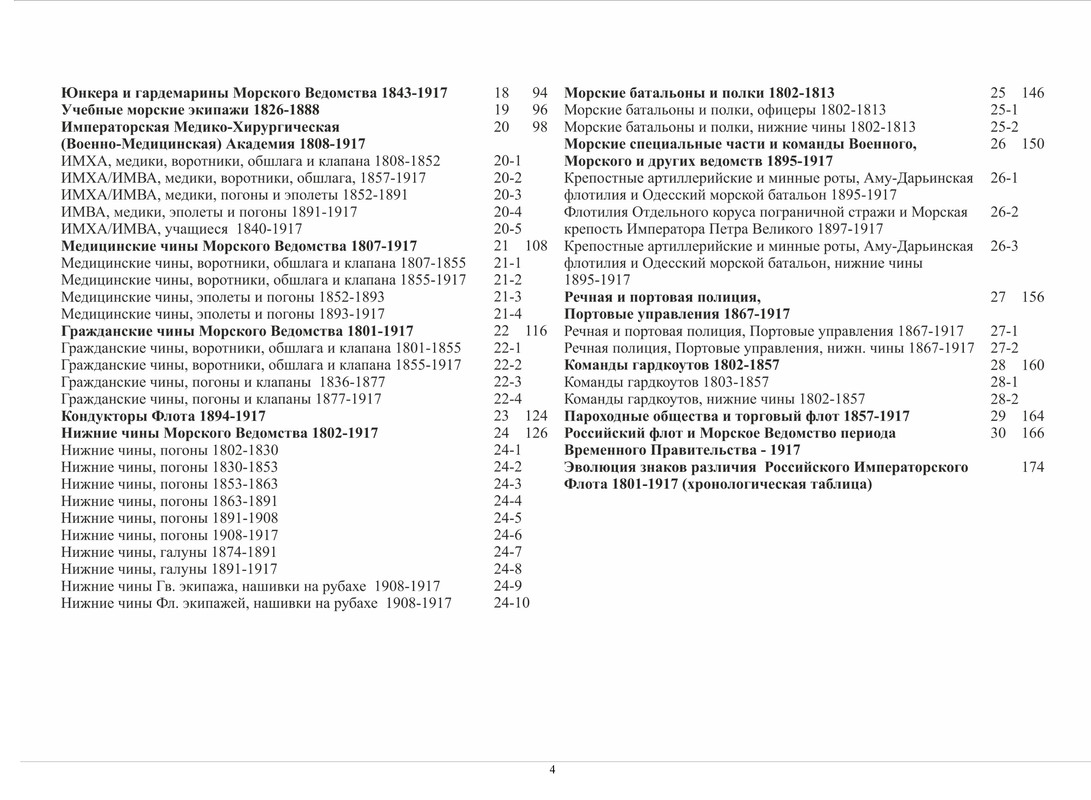 Юнкера и гардемарины Морского Ведомства 1843-1917 18 94
Учебные морские экипажи 1826-1888 19 96
Императорская Медико-Хирургическая (Военно-Медицинская) Академия 1808-1917 20 98
ИМХА, медики, воротники, обшлага и клапана 1808-1852 20-1
ИМХА/ИМВА, медики, воротники, обшлага, 1857-1917 20-2
ИМХА/ИМВА, медики, погоны и эполеты 1852-1891 20-3
ИМВА, медики, эполеты и погоны 1891-1917 20-4
ИМХА/ИМВА, учащиеся 1840-1917 20-5
Медицинские чины Морского Ведомства 1807-1917 21 108
Медицинские чины, воротники, обшлага и клапана 1807-1855 21-1
Медицинские чины, воротники, обшлага и клапана 1855-1917 21-2
Медицинские чины, эполеты и погоны 1852-1893 21-3
Медицинские чины, эполеты и погоны 1893-1917 21-4
Гражданские чины Морского Ведомства 1801-1917 22 116
Гражданские чины, воротники, обшлага и клапана 1801-1855 22-1
Гражданские чины, воротники, обшлага и клапана 1855-1917 22-2
Гражданские чины, погоны и клапаны 1836-1877 22-3
Гражданские чины, погоны и клапаны 1877-1917 22-4
Кондукторы Флота 1894-1917 23 124
Нижние чины Морского Ведомства 1802-1917 24 126
Нижние чины, погоны 1802-1830 24-1
Нижние чины, погоны 1830-1853 24-2
Нижние чины, погоны 1853-1863 24-3
Нижние чины, погоны 1863-1891 24-4
Нижние чины, погоны 1891-1908 24-5
Нижние чины, погоны 1908-1917 24-6
Нижние чины, галуны 1874-1891 24-7
Нижние чины, галуны 1891-1917 24-8
Нижние чины Гв. экипажа, нашивки на рубахе 1908-1917 24-9
Нижние чины Фл. экипажей, нашивки на рубахе 1908-1917 24-10

Морские батальоны и полки 1802-1813 25 146
Морские батальоны и полки, офицеры 1802-1813 25-1
Морские батальоны и полки, нижние чины 1802-1813 25-2
Морские специальные части и команды Военного, Морского и других ведомств 1895-1917 26 150
Крепостные артиллерийские и минные роты, Аму-Дарьинская флотилия и Одесский морской батальон 1895-1917 26-1
Флотилия Отдельного коруса пограничной стражи и Морская крепость Императора Петра Великого 1897-1917 26-2
Крепостные артиллерийские и минные роты, Аму-Дарьинская флотилия и Одесский морской батальон, нижние чины 1895-1917 26-3
Речная и портовая полиция, Портовые управления 1867-1917 27 156
Речная и портовая полиция, Портовые управления 1867-1917 27-1
Речная полиция, Портовые управления, нижн. чины 1867-1917 27-2
Команды гардкоутов 1802-1857 28 160
Команды гардкоутов 1803-1857 28-1
Команды гардкоутов, нижние чины 1802-1857 28-2
Пароходные общества и торговый флот 1857-1917 29 164
Российский флот и Морское Ведомство периода Временного Правительства - 1917 30 166
Эволюция знаков различия Российского Императорского Флота 1801-1917 (хронологическая таблица) 174

4